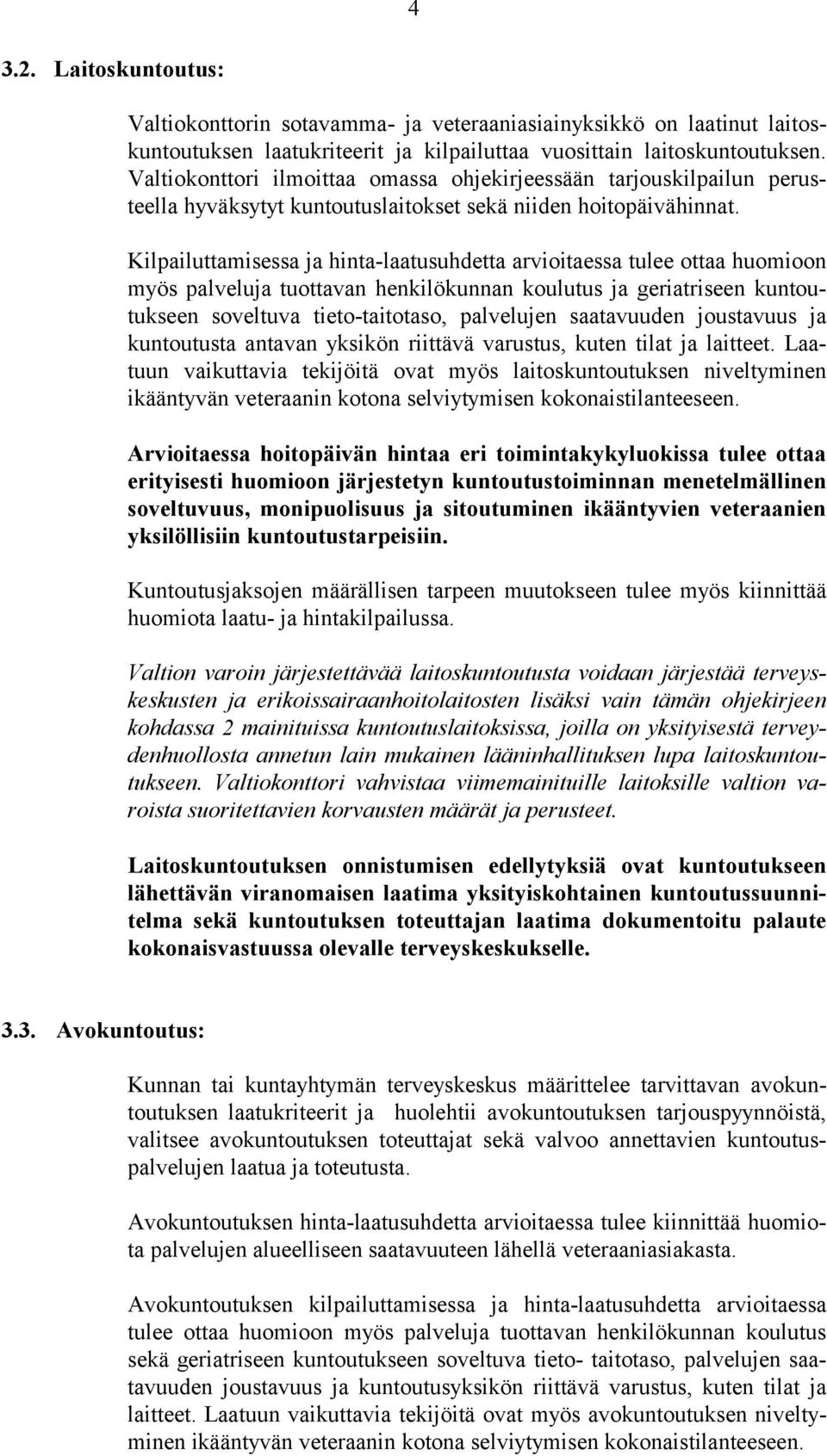 4

3.2. Laitoskuntoutus:

Valtiokonttorin sotavamma- ja veteraaniasiainyksikkö on laatinut laitoskuntoutuksen laatukriteerit ja kilpailuttaa vuosittain laitoskuntoutuksen. Valtiokonttori ilmoittaa omassa ohjekirjeessään tarjouskilpailun perusteella hyväksytyt kuntoutuslaitokset sekä niiden hoitopäivähinnat.

Kilpailuttamisessa ja hinta-laatusuhdetta arvioitaessa tulee ottaa huomioon myös palveluja tuottavan henkilökunnan koulutus ja geriatriseen kuntoutukseen soveltuva tieto-taitotaso, palvelujen saatavuuden joustavuus ja kuntoutusta antavan yksikön riittävä varustus, kuten tilat ja laitteet. Laatuun vaikuttavia tekijöitä ovat myös laitoskuntoutuksen niveltyminen ikääntyvän veteraanin kotona selviytymisen kokonaistilanteeseen.

Arvioitaessa hoitopäivän hintaa eri toimintakykyluokissa tulee ottaa erityisesti huomioon järjestetyn kuntoutustoiminnan menetelmällinen soveltuvuus, monipuolisuus ja sitoutuminen ikääntyvien veteraanien yksilöllisiin kuntoutustarpeisiin.

Kuntoutusjaksojen määrällisen tarpeen muutokseen tulee myös kiinnittää huomiota laatu- ja hintakilpailussa.

Valtion varoin järjestettävää laitoskuntoutusta voidaan järjestää terveyskeskusten ja erikoissairaanhoitolaitosten lisäksi vain tämän ohjekirjeen kohdassa 2 mainituissa kuntoutuslaitoksissa, joilla on yksityisestä terveydenhuollosta annetun lain mukainen lääninhallituksen lupa laitoskuntoutukseen. Valtiokonttori vahvistaa viimemainituille laitoksille valtion varoista suoritettavien korvausten määrät ja perusteet.

Laitoskuntoutuksen onnistumisen edellytyksiä ovat kuntoutukseen lähettävän viranomaisen laatima yksityiskohtainen kuntoutussuunnitelma sekä kuntoutuksen toteuttajan laatima dokumentoitu palaute kokonaisvastuussa olevalle terveyskeskukselle.

3.3. Avokuntoutus:

Kunnan tai kuntayhtymän terveyskeskus määrittelee tarvittavan avokuntoutuksen laatukriteerit ja huolehtii avokuntoutuksen tarjouspyynnöistä, valitsee avokuntoutuksen toteuttajat sekä valvoo annettavien kuntoutuspalvelujen laatua ja toteutusta.

Avokuntoutuksen hinta-laatusuhdetta arvioitaessa tulee kiinnittää huomiota palvelujen alueelliseen saatavuuteen lähellä veteraaniasiakasta.

Avokuntoutuksen kilpailuttamisessa ja hinta-laatusuhdetta arvioitaessa tulee ottaa huomioon myös palveluja tuottavan henkilökunnan koulutus sekä geriatriseen kuntoutukseen soveltuva tieto- taitotaso, palvelujen saatavuuden joustavuus ja kuntoutusyksikön riittävä varustus, kuten tilat ja laitteet. Laatuun vaikuttavia tekijöitä ovat myös avokuntoutuksen niveltyminen ikääntyvän veteraanin kotona selviytymisen kokonaistilanteeseen.